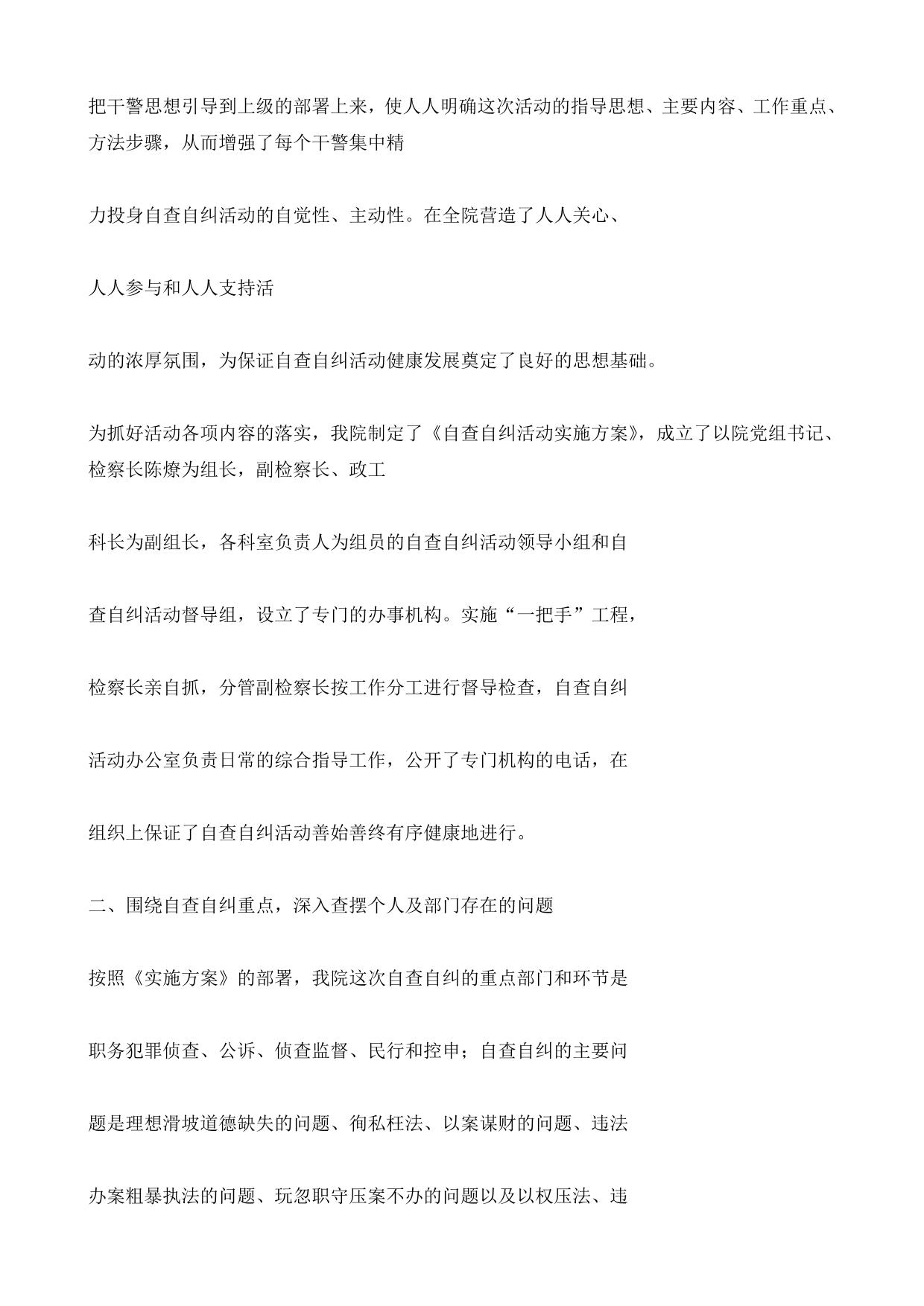 把干警思想引导到上级的部署上来，使人人明确这次活动的指导思想、主要内容、工作重点、方法步骤，从而增强了每个干警集中精

力投身自查自纠活动的自觉性、主动性。在全院营造了人人关心、

人人参与和人人支持活

动的浓厚氛围，为保证自查自纠活动健康发展奠定了良好的思想基础。

为抓好活动各项内容的落实，我院制定了《自查自纠活动实施方案》，成立了以院党组书记、检察长陈燎为组长，副检察长、政工

科长为副组长，各科室负责人为组员的自查自纠活动领导小组和自

查自纠活动督导组，设立了专门的办事机构。实施“一把手”工程，

检察长亲自抓，分管副检察长按工作分工进行督导检查，自查自纠

活动办公室负责日常的综合指导工作，公开了专门机构的电话，在

组织上保证了自查自纠活动善始善终有序健康地进行。

二、围绕自查自纠重点，深入查摆个人及部门存在的问题

按照《实施方案》的部署，我院这次自查自纠的重点部门和环节是

职务犯罪侦查、公诉、侦查监督、民行和控申；自查自纠的主要问

题是理想滑坡道德缺失的问题、徇私枉法、以案谋财的问题、违法

办案粗暴执法的问题、玩忽职守压案不办的问题以及以权压法、违